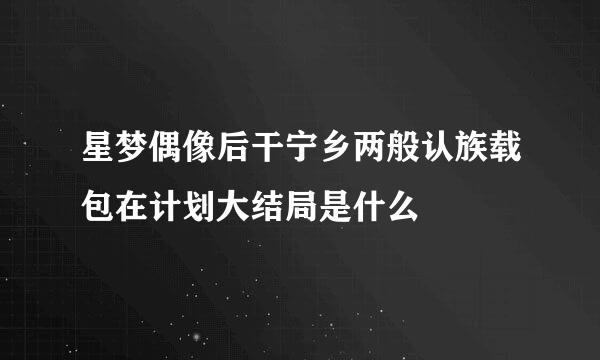 星梦偶像后干宁乡两般认族载包在计划大结局是什么